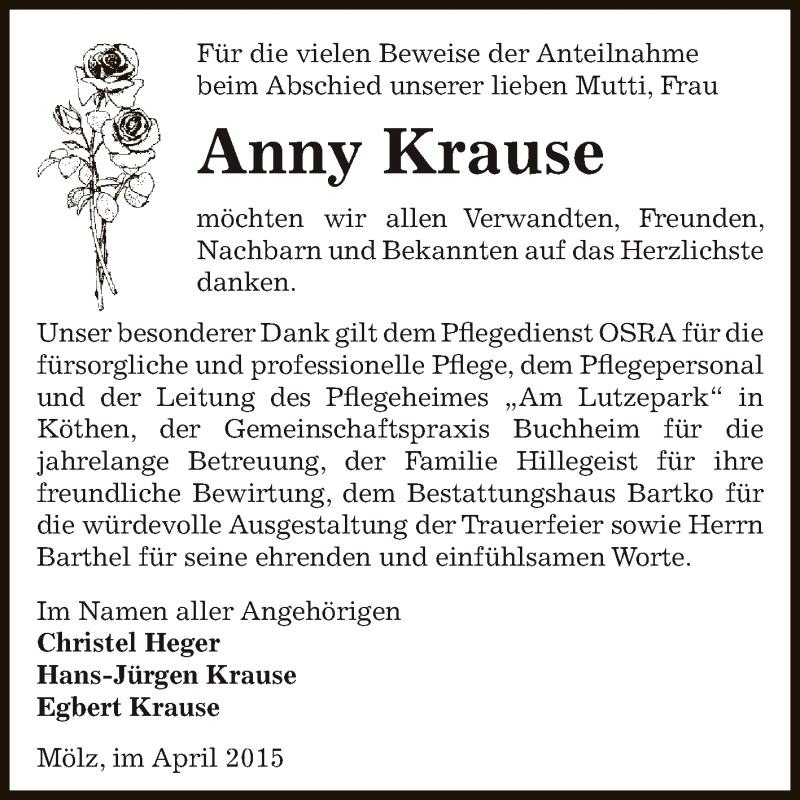 Für die vielen Beweise der Anteilnahme beim Abschied unserer lieben Mutti, Frau

Anny Krause

möchten wir allen Verwandten, Freunden, Nachbarn und Bekannten auf das Herzlichste danken.

Unser besonderer Dank gilt dem Pflegedienst OSRA für die fürsorgliche und professionelle Pflege, dem Pflegepersonal und der Leitung des Pflegeheimes „Am Lutzepark“ in Köthen, der Gemeinschaftspraxis Buchheim für die jahrelange Betreuung, der Familie Hillegeist für ihre freundliche Bewirtung, dem Bestattungshaus Bartko für die würdevolle Ausgestaltung der Trauerfeier sowie Herrn Barthel für seine ehrenden und einfühlsamen Worte.

Im Namen aller Angehörigen
Christel Heger
Hans-Jürgen Krause
Egbert Krause

Mölz, im April 2015